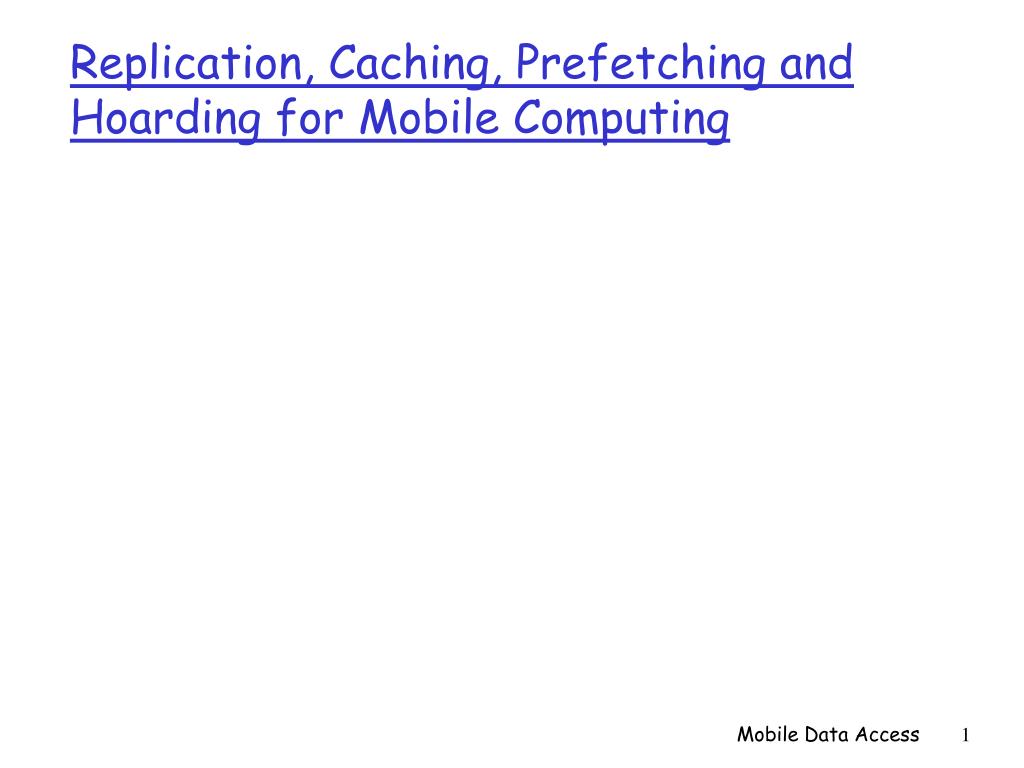 Replication, Caching, Prefetching and Hoarding for Mobile Computing

Mobile Data Access 1